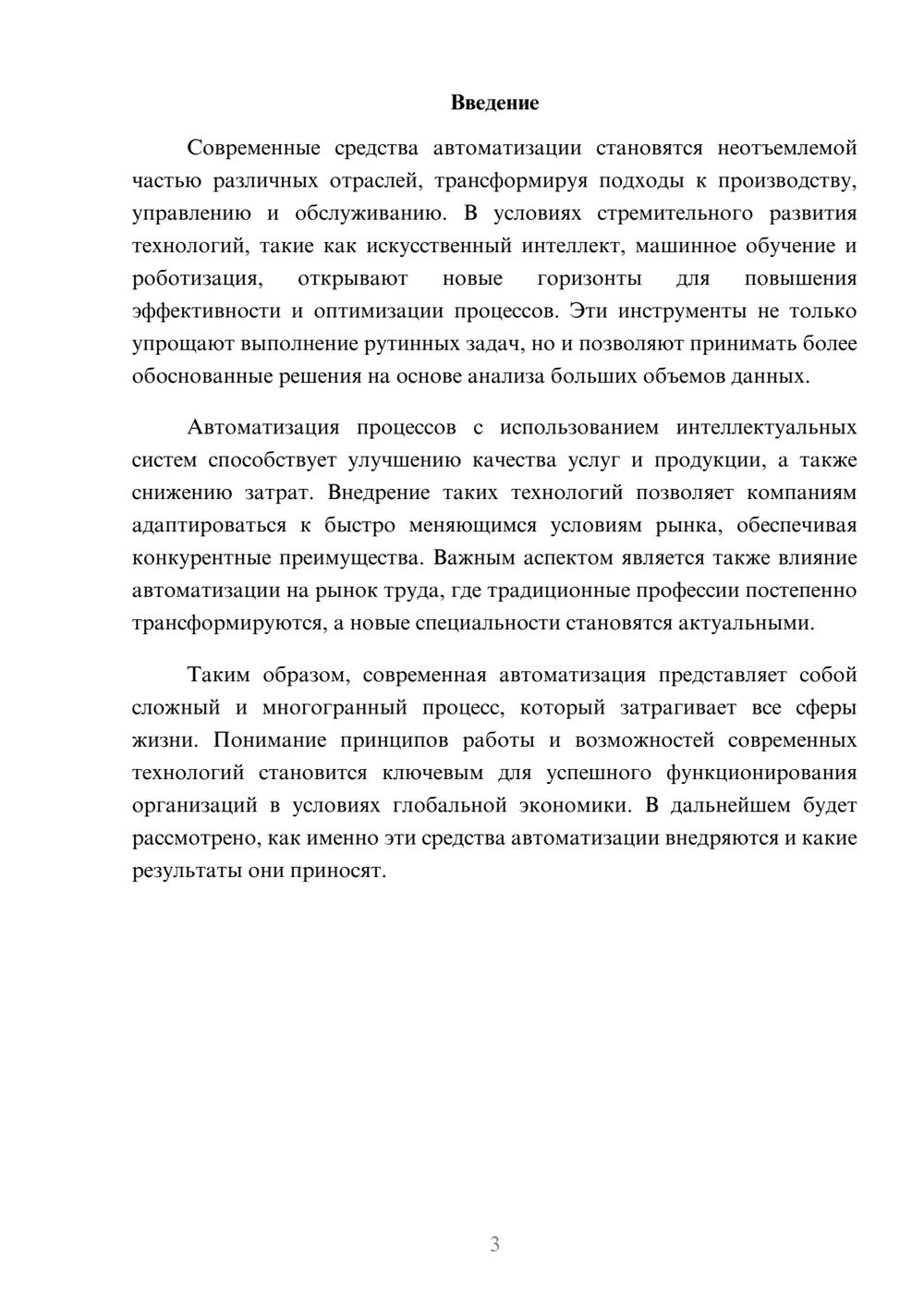 Введение

Современные средства автоматизации становятся неотъемлемой частью различных отраслей, трансформируя подходы к производству, управлению и обслуживанию. В условиях стремительного развития технологий, такие как искусственный интеллект, машинное обучение и роботизация, открывают новые горизонты для повышения эффективности и оптимизации процессов. Эти инструменты не только упрощают выполнение рутинных задач, но и позволяют принимать более обоснованные решения на основе анализа больших объемов данных.

Автоматизация процессов с использованием интеллектуальных систем способствует улучшению качества услуг и продукции, а также снижению затрат. Внедрение таких технологий позволяет компаниям адаптироваться к быстро меняющимся условиям рынка, обеспечивая конкурентные преимущества. Важным аспектом является также влияние автоматизации на рынок труда, где традиционные профессии постепенно трансформируются, а новые специальности становятся актуальными.

Таким образом, современная автоматизация представляет собой сложный и многогранный процесс, который затрагивает все сферы жизни. Понимание принципов работы и возможностей современных технологий становится ключевым для успешного функционирования организаций в условиях глобальной экономики. В дальнейшем будет рассмотрено, как именно эти средства автоматизации внедряются и какие результаты они приносят.

3